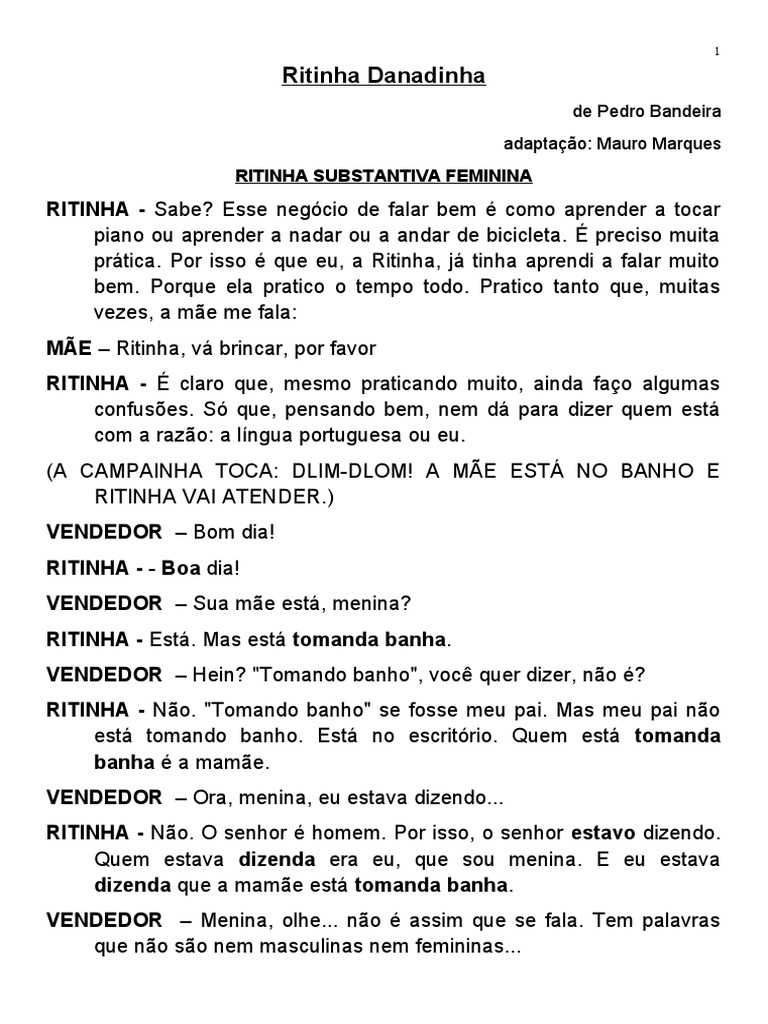 1

Ritinha Danadinha

de Pedro Bandeira

adaptação: Mauro Marques

RITINHA SUBSTANTIVA FEMININA

RITINHA - Sabe? Esse negócio de falar bem é como aprender a tocar piano ou aprender a nadar ou a andar de bicicleta. É preciso muita prática. Por isso é que eu, a Ritinha, já tinha aprendi a falar muito bem. Porque ela pratico o tempo todo. Pratico tanto que, muitas vezes, a mãe me fala:

MÃE – Ritinha, vá brincar, por favor

RITINHA - É claro que, mesmo praticando muito, ainda faço algumas confusões. Só que, pensando bem, nem dá para dizer quem está com a razão: a língua portuguesa ou eu.

(A CAMPAINHA TOCA: DLIM-DLOM! A MÃE ESTÁ NO BANHO E RITINHA VAI ATENDER.)

VENDEDOR – Bom dia!

RITINHA - - Boa dia!

VENDEDOR – Sua mãe está, menina?

RITINHA - Está. Mas está tomanda banha.

VENDEDOR – Hein? "Tomando banho", você quer dizer, não é?

RITINHA - Não. "Tomando banho" se fosse meu pai. Mas meu pai não está tomando banho. Está no escritório. Quem está tomanda banha é a mamãe.

VENDEDOR – Ora, menina, eu estava dizendo...

RITINHA - Não. O senhor é homem. Por isso, o senhor estavo dizendo. Quem estava dizenda era eu, que sou menina. E eu estava dizenda que a mamãe está tomanda banha.

VENDEDOR – Menina, olhe... não é assim que se fala. Tem palavras que não são nem masculinas nem femininas...